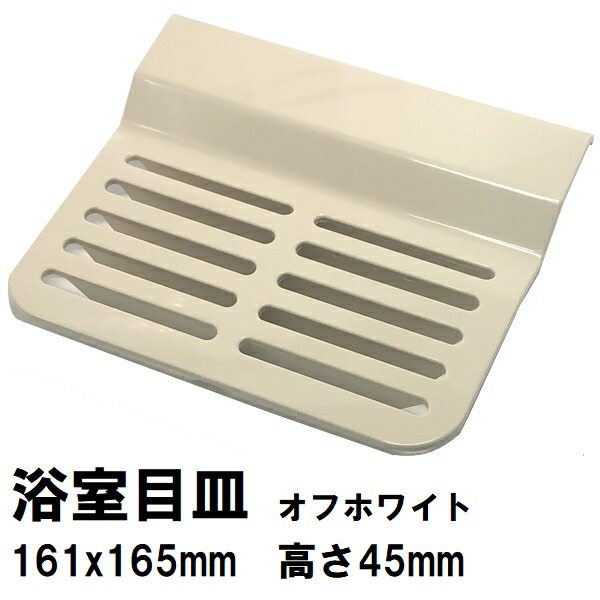 浴室目皿 オフホワイト
161x165mm 高さ45mm